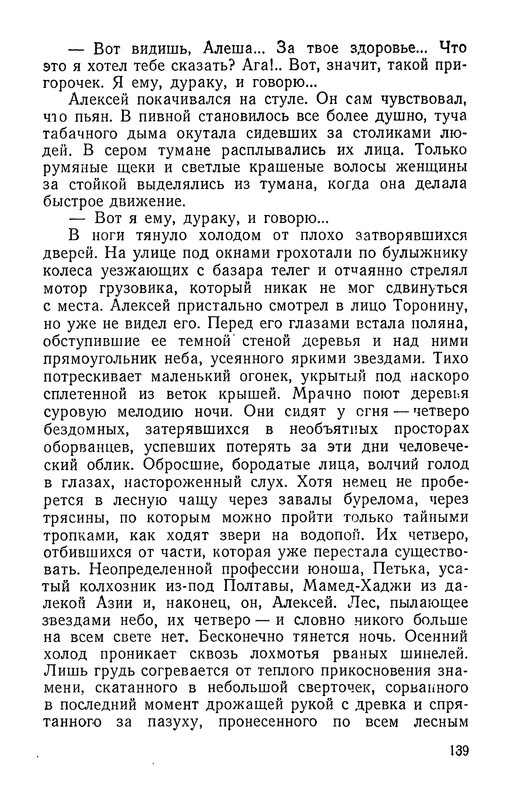 — Вот видишь, Алеша... За твое здоровье... Что это я хотел тебе сказать? Ага!.. Вот, значит, такой пригорочек. Я ему, дураку, и говорю...

Алексей покачивался на стуле. Он сам чувствовал, что пьян. В пивной становилось все более душно, туча табачного дыма окутала сидевших за столиками людей. В сером тумане расплывались их лица. Только румяные щеки и светлые крашеные волосы женщины за стойкой выделялись из тумана, когда она делала быстрое движение.

— Вот я ему, дураку, и говорю...

В ноги тянуло холодом от плохо затворявшихся дверей. На улице под окнами грохотали по булыжнику колеса уезжающих с базара телег и отчаянно стрелял мотор грузовика, который никак не мог сдвинуться с места. Алексей пристально смотрел в лицо Торонину, но уже не видел его. Перед его глазами встала поляна, обступившие ее темной стеной деревья и над ними прямоугольник неба, усеянного яркими звездами. Тихо потрескивает маленький огонек, укрытый под наскоро сплетенной из веток крышей. Мрачно поют деревья суровую мелодию ночи. Они сидят у огня — четверо бездомных, затерявшихся в необъятных просторах оборванцев, успевших потерять за эти дни человеческий облик. Обросшие, бородатые лица, волчий голод в глазах, настороженный слух. Хотя немец не проберется в лесную чащу через завалы бурелома, через трясины, по которым можно пройти только тайными тропками, как ходят звери на водопой. Их четверо, отбившихся от части, которая уже перестала существовать. Неопределенной профессии юноша, Петька, усатый колхозник из-под Полтавы, Мамед-Хаджи из далекой Азии и, наконец, он, Алексей. Лес, пылающее звездами небо, их четверо — и словно никого больше на всем свете нет. Бесконечно тянется ночь. Осенний холод проникает сквозь лохмотья рваных шинелей. Лишь грудь согревается от теплого прикосновения знамени, скатанного в небольшой сверточек, сорванного в последний момент дрожащей рукой с древка и спрятанного за пазуху, пронесенного по всем лесным

139